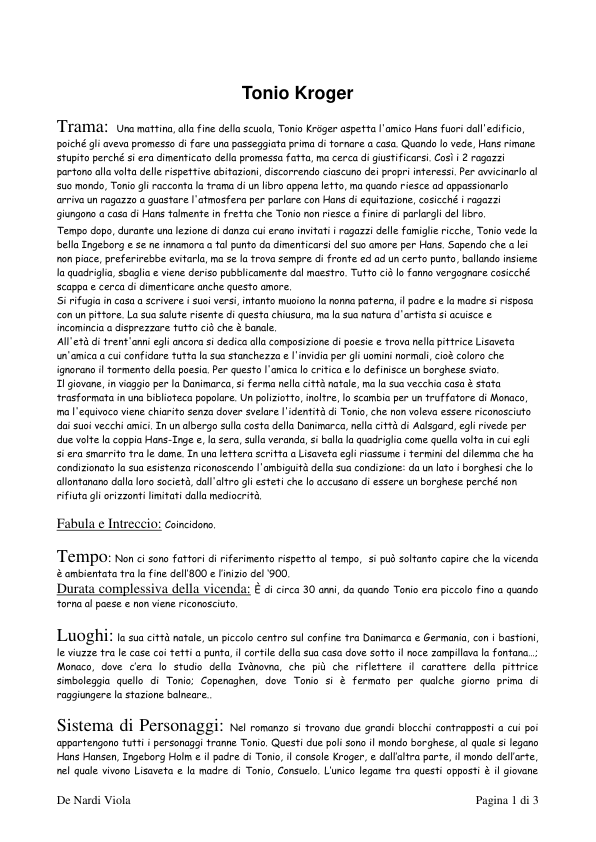 Tonio Kroger

Trama: Una mattina, alla fine della scuola, Tonio Kröger aspetta l'amico Hans fuori dall'edificio, poiché gli aveva promesso di fare una passeggiata prima di tornare a casa. Quando lo vede, Hans rimane stupito perché si era dimenticato della promessa fatta, ma cerca di giustificarsi. Così i 2 ragazzi partono alla volta delle rispettive abitazioni, discorrendo ciascuno dei propri interessi. Per avvicinarlo al suo mondo, Tonio gli racconta la trama di un libro appena letto, ma quando riesce ad appassionarlo arriva un ragazzo a guastare l'atmosfera per parlare con Hans di equitazione, cosicché i ragazzi giungono a casa di Hans talmente in fretta che Tonio non riesce a finire di parlargli del libro.

Tempo dopo, durante una lezione di danza cui erano invitati i ragazzi delle famiglie ricche, Tonio vede la bella Ingeborg e se ne innamora a tal punto da dimenticarsi del suo amore per Hans. Sapendo che a lei non piace, preferirebbe evitarla, ma se la trova sempre di fronte ed ad un certo punto, ballando insieme la quadriglia, sbaglia e viene deriso pubblicamente dal maestro. Tutto ciò lo fanno vergognare cosicché scappa e cerca di dimenticare anche questo amore.
Si rifugia in casa a scrivere i suoi versi, intanto muoiono la nonna paterna, il padre e la madre si risposa con un pittore. La sua salute risente di questa chiusura, ma la sua natura d'artista si acuisce e incomincia a disprezzare tutto ciò che è banale.
All'età di trent'anni egli ancora si dedica alla composizione di poesie e trova nella pittrice Lisaveta un'amica a cui confidare tutta la sua stanchezza e l'invidia per gli uomini normali, cioè coloro che ignorano il tormento della poesia. Per questo l'amica lo critica e lo definisce un borghese sviato.
Il giovane, in viaggio per la Danimarca, si ferma nella città natale, ma la sua vecchia casa è stata trasformata in una biblioteca popolare. Un poliziotto, inoltre, lo scambia per un truffatore di Monaco, ma l'equivoco viene chiarito senza dover svelare l'identità di Tonio, che non voleva essere riconosciuto dai suoi vecchi amici. In un albergo sulla costa della Danimarca, nella città di Aalsgard, egli rivede per due volte la coppia Hans-Inge e, la sera, sulla veranda, si balla la quadriglia come quella volta in cui egli si era smarrito tra le dame. In una lettera scritta a Lisaveta egli riassume i termini del dilemma che ha condizionato la sua esistenza riconoscendo l'ambiguità della sua condizione: da un lato i borghesi che lo allontanano dalla loro società, dall'altro gli esteti che lo accusano di essere un borghese perché non rifiuta gli orizzonti limitati dalla mediocrità.

Fabula e Intreccio: Coincidono.

Tempo: Non ci sono fattori di riferimento rispetto al tempo, si può soltanto capire che la vicenda è ambientata tra la fine dell'800 e l'inizio del '900.
Durata complessiva della vicenda: È di circa 30 anni, da quando Tonio era piccolo fino a quando torna al paese e non viene riconosciuto.

Luoghi: la sua città natale, un piccolo centro sul confine tra Danimarca e Germania, con i bastioni, le viuzze tra le case coi tetti a punta, il cortile della sua casa dove sotto il noce zampillava la fontana...; Monaco, dove c'era lo studio della Ivànovna, che più che riflettere il carattere della pittrice simboleggia quello di Tonio; Copenaghen, dove Tonio si è fermato per qualche giorno prima di raggiungere la stazione balneare..

Sistema di Personaggi: Nel romanzo si trovano due grandi blocchi contrapposti a cui poi appartengono tutti i personaggi tranne Tonio. Questi due poli sono il mondo borghese, al quale si legano Hans Hansen, Ingeborg Holm e il padre di Tonio, il console Kroger, e dall'altra parte, il mondo dell'arte, nel quale vivono Lisaveta e la madre di Tonio, Consuelo. L'unico legame tra questi opposti è il giovane

De Nardi Viola Pagina 1 di 3